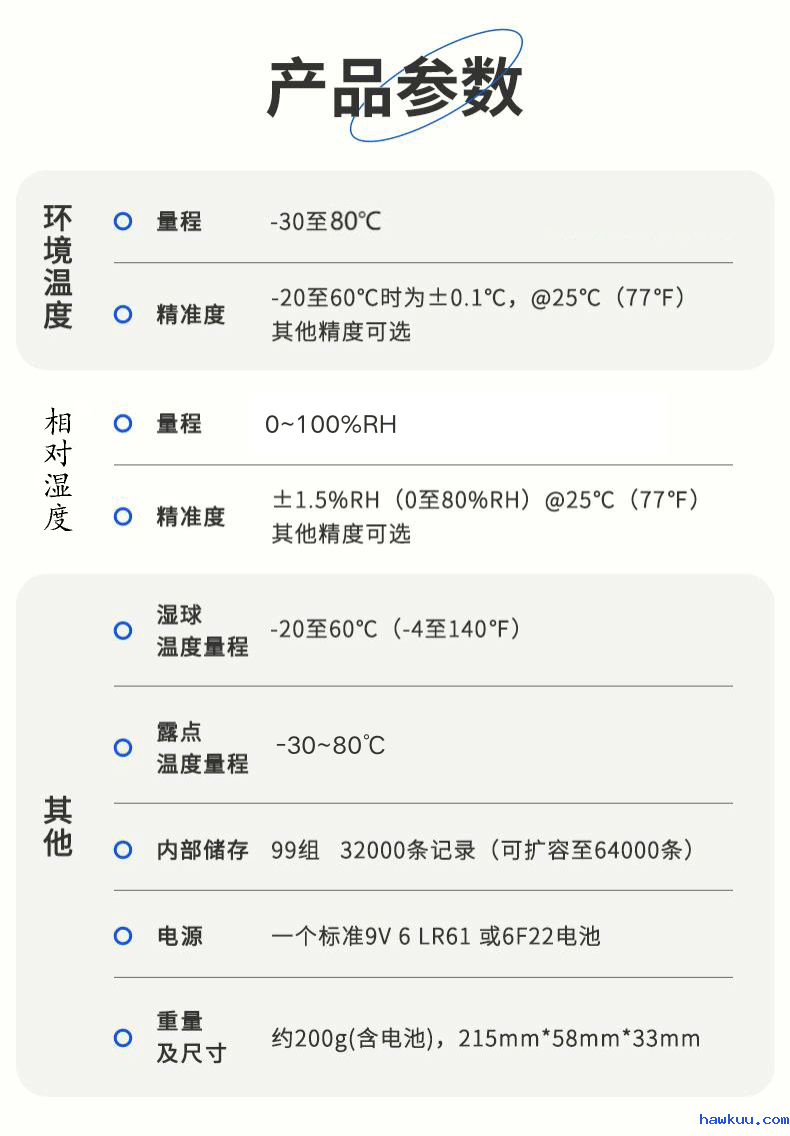 产品参数

环境温度

量程
-30至80℃

精准度
-20至60°C时为±0.1°C，@25°C（77°F）
其他精度可选

相对湿度

量程
0~100%RH

精准度
±1.5%RH（0至80%RH）@25°C（77°F）
其他精度可选

其他

湿球温度量程
-20至60°C（-4至140°F）

露点温度量程
-30~80℃

内部储存
99组 32000条记录（可扩容至64000条）

电源
一个标准9V 6 LR61 或6F22电池

重量及尺寸
约200g(含电池)，215mm*58mm*33mm

hawkuu.com